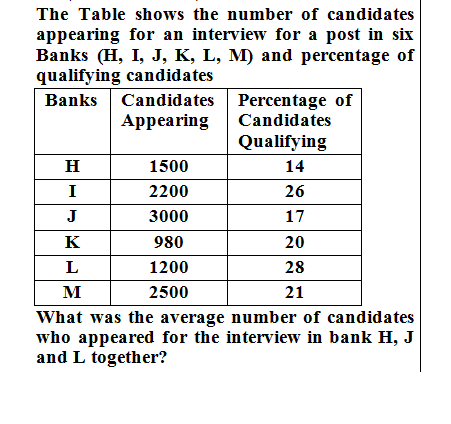 The Table shows the number of candidates appearing for an interview for a post in six Banks (H, I, J, K, L, M) and percentage of qualifying candidates

| Banks | Candidates Appearing | Percentage of Candidates Qualifying |
|---|---|---|
| H | 1500 | 14 |
| I | 2200 | 26 |
| J | 3000 | 17 |
| K | 980 | 20 |
| L | 1200 | 28 |
| M | 2500 | 21 |

What was the average number of candidates who appeared for the interview in bank H, J and L together?